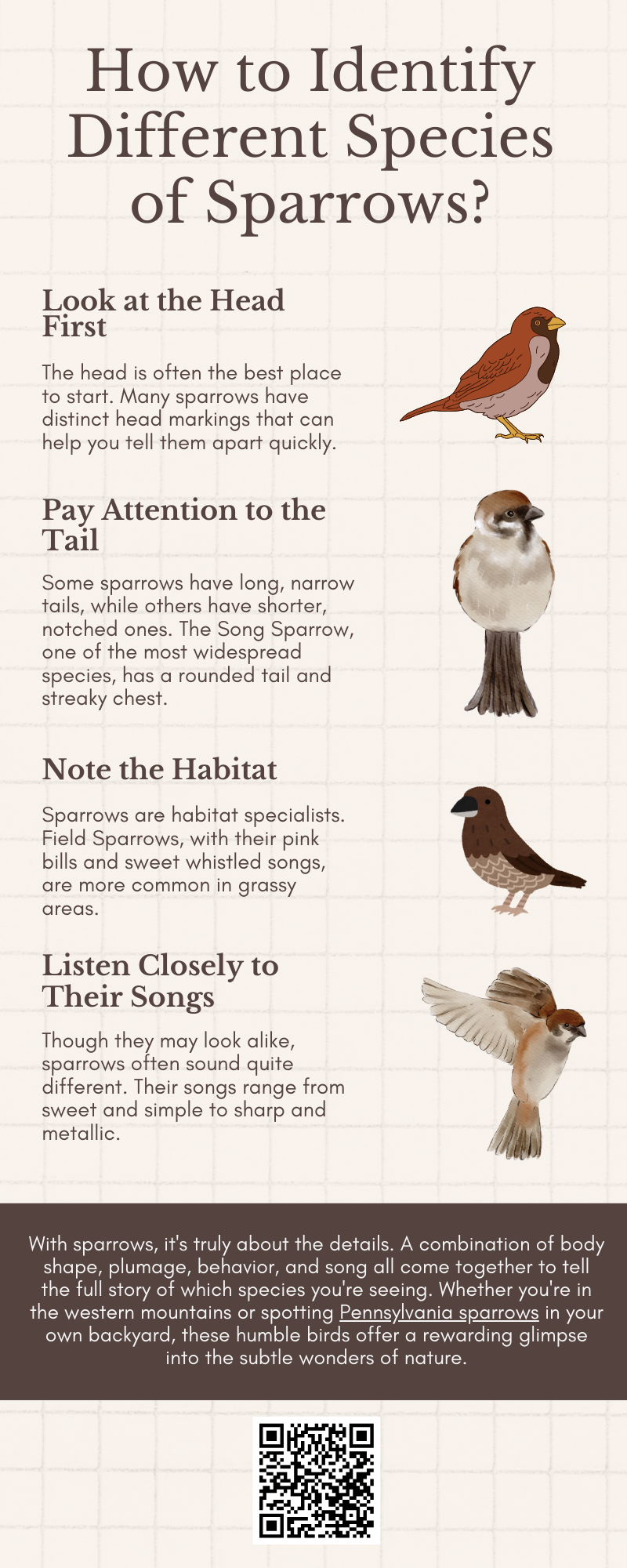 How to Identify Different Species of Sparrows?

Look at the Head First

The head is often the best place to start. Many sparrows have distinct head markings that can help you tell them apart quickly.

Pay Attention to the Tail

Some sparrows have long, narrow tails, while others have shorter, notched ones. The Song Sparrow, one of the most widespread species, has a rounded tail and streaky chest.

Note the Habitat

Sparrows are habitat specialists. Field Sparrows, with their pink bills and sweet whistled songs, are more common in grassy areas.

Listen Closely to Their Songs

Though they may look alike, sparrows often sound quite different. Their songs range from sweet and simple to sharp and metallic.

With sparrows, it's truly about the details. A combination of body shape, plumage, behavior, and song all come together to tell the full story of which species you're seeing. Whether you're in the western mountains or spotting Pennsylvania sparrows in your own backyard, these humble birds offer a rewarding glimpse into the subtle wonders of nature.